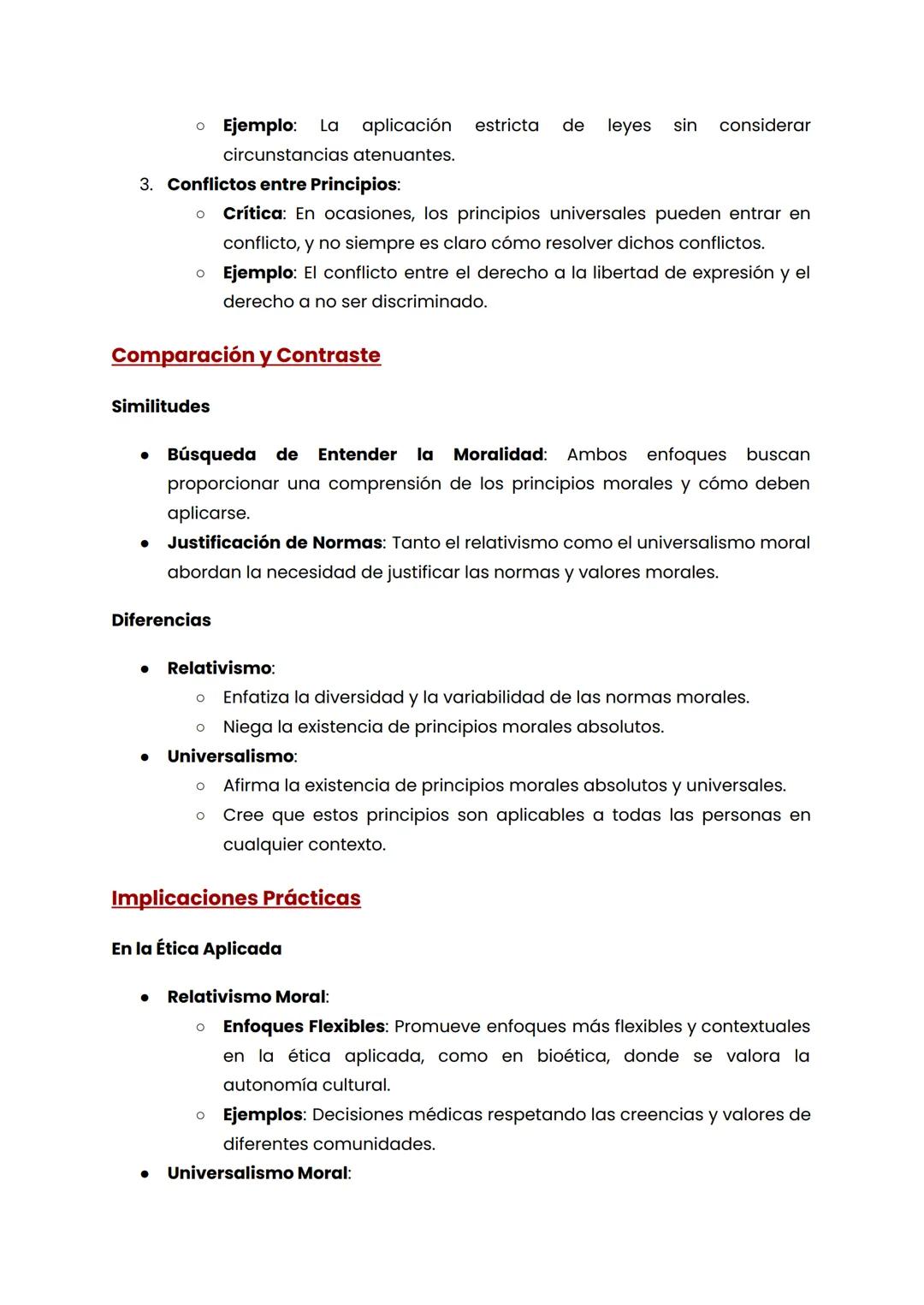 ○ Ejemplo: La aplicación estricta de leyes sin considerar circunstancias atenuantes.

3. Conflictos entre Principios:
○ Crítica: En ocasiones, los principios universales pueden entrar en conflicto, y no siempre es claro cómo resolver dichos conflictos.
○ Ejemplo: El conflicto entre el derecho a la libertad de expresión y el derecho a no ser discriminado.

Comparación y Contraste

Similitudes

● Búsqueda de Entender la Moralidad: Ambos enfoques buscan proporcionar una comprensión de los principios morales y cómo deben aplicarse.
● Justificación de Normas: Tanto el relativismo como el universalismo moral abordan la necesidad de justificar las normas y valores morales.

Diferencias

● Relativismo:
○ Enfatiza la diversidad y la variabilidad de las normas morales.
○ Niega la existencia de principios morales absolutos.
● Universalismo:
○ Afirma la existencia de principios morales absolutos y universales.
○ Cree que estos principios son aplicables a todas las personas en cualquier contexto.

Implicaciones Prácticas

En la Ética Aplicada

● Relativismo Moral:
○ Enfoques Flexibles: Promueve enfoques más flexibles y contextuales en la ética aplicada, como en bioética, donde se valora la autonomía cultural.
○ Ejemplos: Decisiones médicas respetando las creencias y valores de diferentes comunidades.
● Universalismo Moral: